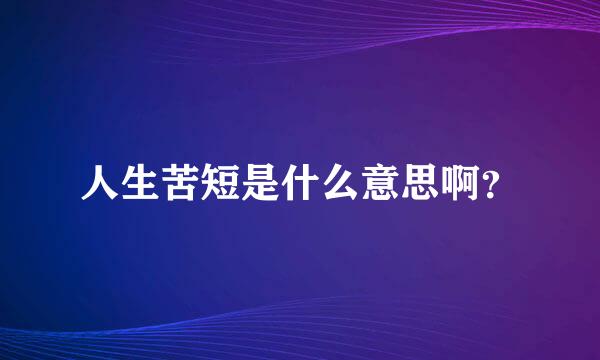 人生苦短是什么意思啊？